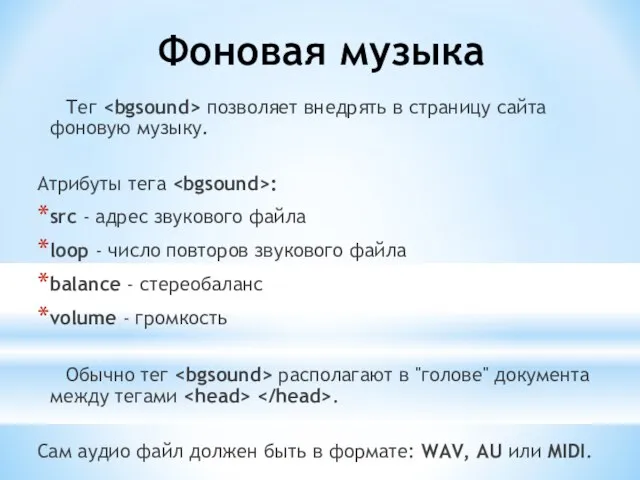 Фоновая музыка

Тег <bgsound> позволяет внедрять в страницу сайта фоновую музыку.

Атрибуты тега <bgsound>:

*src - адрес звукового файла

*loop - число повторов звукового файла

*balance - стереобаланс

*volume - громкость

Обычно тег <bgsound> располагают в "голове" документа между тегами <head> </head>.

Сам аудио файл должен быть в формате: WAV, AU или MIDI.